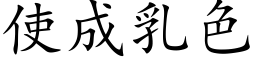 使成乳色